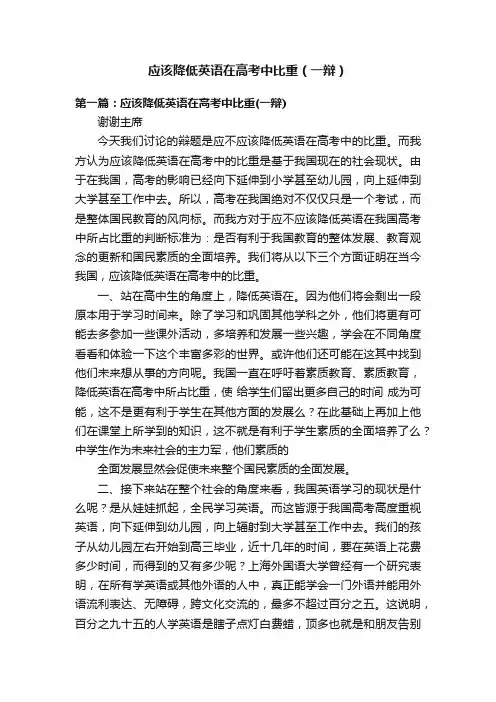 应该降低英语在高考中比重（一辩）

第一篇：应该降低英语在高考中比重(一辩)

谢谢主席

今天我们讨论的辩题是应不应该降低英语在高考中的比重。而我方认为应该降低英语在高考中的比重是基于我国现在的社会现状。由于在我国，高考的影响已经向下延伸到小学甚至幼儿园，向上延伸到大学甚至工作中去。所以，高考在我国绝对不仅仅只是一个考试，而是整体国民教育的风向标。而我方对于应不应该降低英语在我国高考中所占比重的判断标准为：是否有利于我国教育的整体发展、教育观念的更新和国民素质的全面培养。我们将从以下三个方面证明在当今我国，应该降低英语在高考中的比重。

一、站在高中生的角度上，降低英语在。因为他们将会剩出一段原本用于学习时间来。除了学习和巩固其他学科之外，他们将更有可能去多参加一些课外活动，多培养和发展一些兴趣，学会在不同角度看看和体验一下这个丰富多彩的世界。或许他们还可能在这其中找到他们未来想从事的方向呢。我国一直在呼吁着素质教育、素质教育，降低英语在高考中所占比重，使 给学生们留出更多自己的时间 成为可能，这不是更有利于学生在其他方面的发展么？在此基础上再加上他们在课堂上所学到的知识，这不就是有利于学生素质的全面培养了么？中学生作为未来社会的主力军，他们素质的

全面发展显然会促使未来整个国民素质的全面发展。

二、接下来站在整个社会的角度来看，我国英语学习的现状是什么呢？是从娃娃抓起，全民学习英语。而这皆源于我国高考高度重视英语，向下延伸到幼儿园，向上辐射到大学甚至工作中去。我们的孩子从幼儿园左右开始到高三毕业，近十几年的时间，要在英语上花费多少时间，而得到的又有多少呢？上海外国语大学曾经有一个研究表明，在所有学英语或其他外语的人中，真正能学会一门外语并能用外语流利表达、无障碍，跨文化交流的，最多不超过百分之五。这说明，百分之九十五的人学英语是瞎子点灯白费蜡，顶多也就是和朋友告别